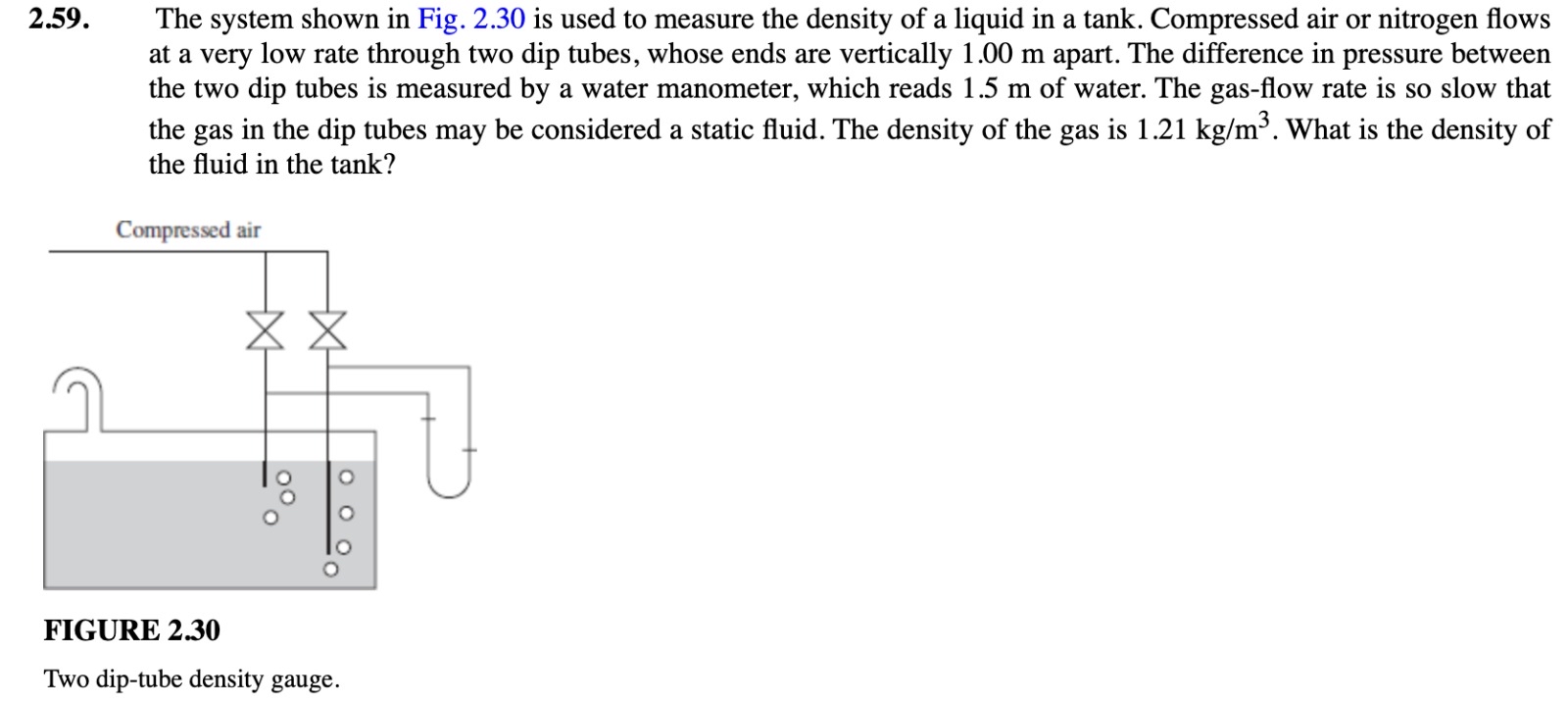 2.59. The system shown in Fig. 2.30 is used to measure the density of a liquid in a tank. Compressed air or nitrogen flows at a very low rate through two dip tubes, whose ends are vertically 1.00 m apart. The difference in pressure between the two dip tubes is measured by a water manometer, which reads 1.5 m of water. The gas-flow rate is so slow that the gas in the dip tubes may be considered a static fluid. The density of the gas is 1.21 kg/m$^3$. What is the density of the fluid in the tank?

Compressed air

FIGURE 2.30

Two dip-tube density gauge.